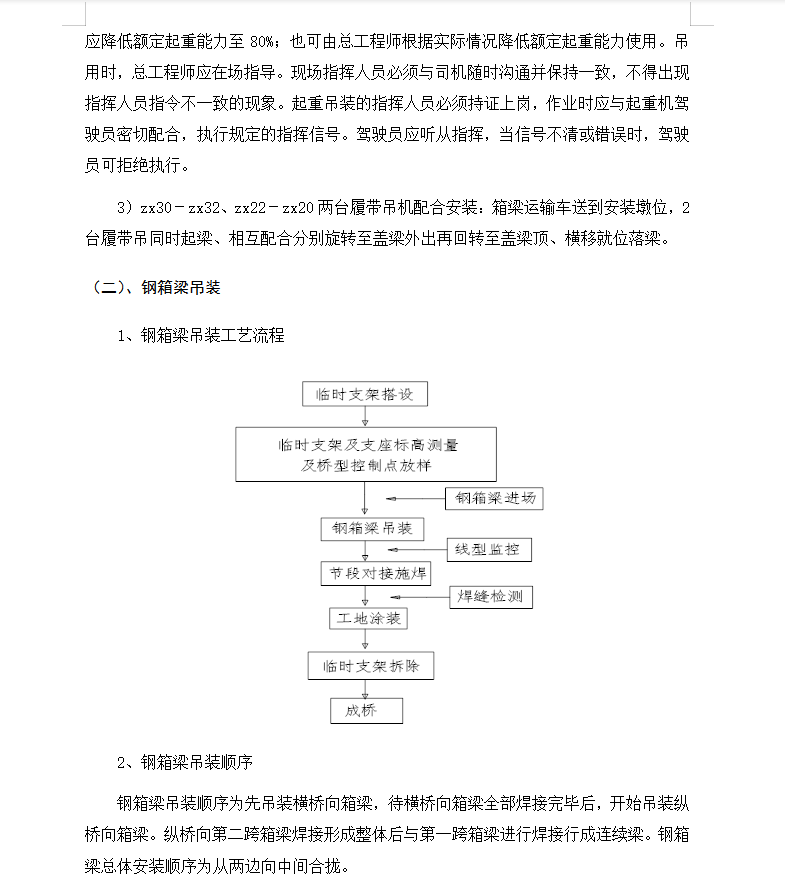 应降低额定起重能力至 80%；也可由总工程师根据实际情况降低额定起重能力使用。吊用时，总工程师应在场指导。现场指挥人员必须与司机随时沟通并保持一致，不得出现指挥人员指令不一致的现象。起重吊装的指挥人员必须持证上岗，作业时应与起重机驾驶员密切配合，执行规定的指挥信号。驾驶员应听从指挥，当信号不清或错误时，驾驶员可拒绝执行。

3）zx30－zx32、zx22－zx20 两台履带吊机配合安装：箱梁运输车送到安装墩位，2 台履带吊同时起梁、相互配合分别旋转至盖梁外出再回转至盖梁顶、横移就位落梁。

（二）、钢箱梁吊装

1、钢箱梁吊装工艺流程

临时支架搭设

临时支架及支座标高测量及桥型控制点放样

钢箱梁进场

钢箱梁吊装

线型监控

节段对接施焊

焊缝检测

工地涂装

临时支架拆除

成桥

2、钢箱梁吊装顺序

钢箱梁吊装顺序为先吊装横桥向箱梁，待横桥向箱梁全部焊接完毕后，开始吊装纵桥向箱梁。纵桥向第二跨箱梁焊接形成整体后与第一跨箱梁进行焊接行成连续梁。钢箱梁总体安装顺序为从两边向中间合拢。